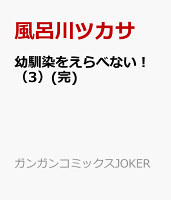 風呂川ツカサ

幼馴染をえらべない！（3）(完)

ガンガンコミックスJOKER